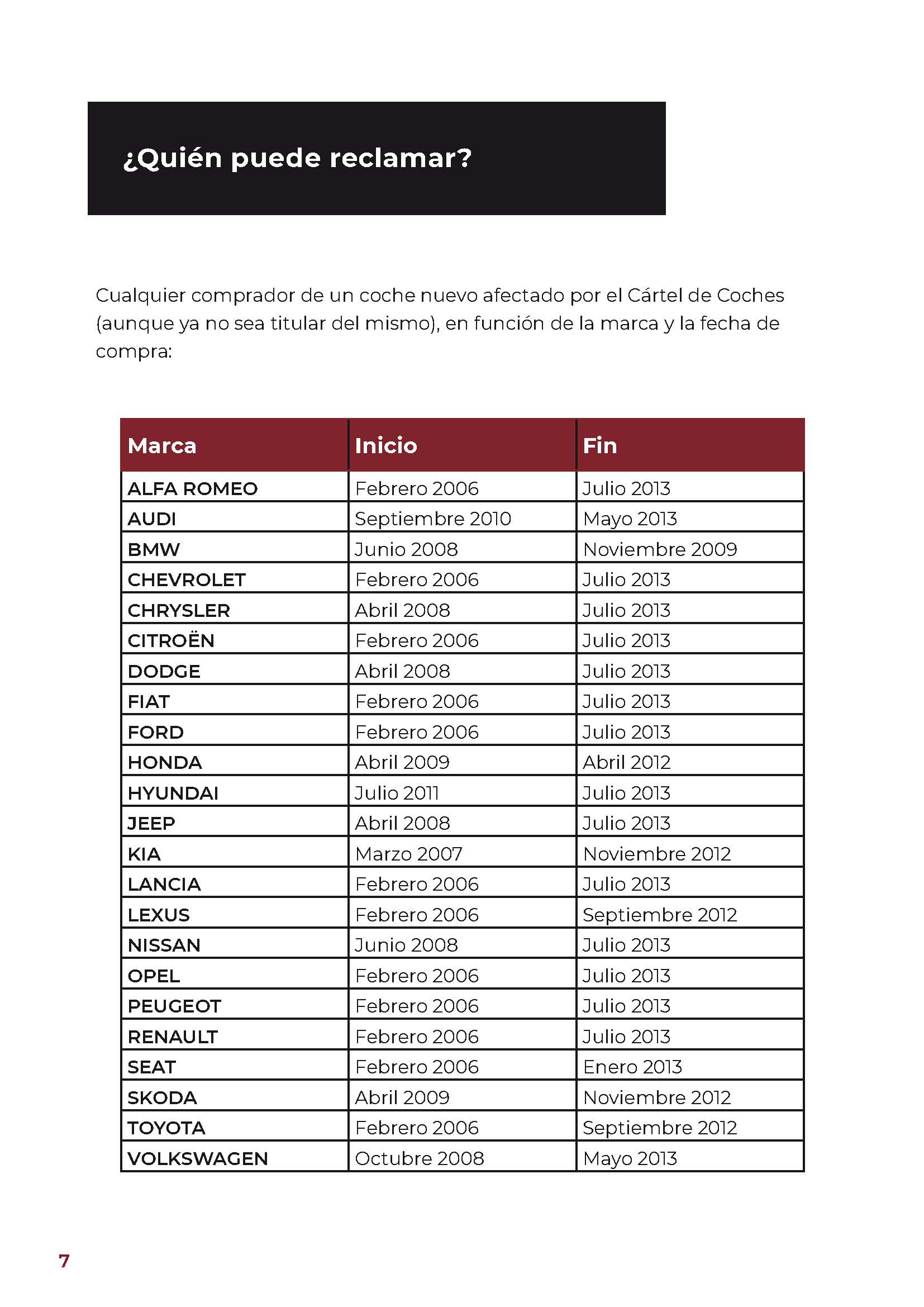 ¿Quién puede reclamar?

Cualquier comprador de un coche nuevo afectado por el Cártel de Coches (aunque ya no sea titular del mismo), en función de la marca y la fecha de compra:

| Marca | Inicio | Fin |
|---|---|---|
| ALFA ROMEO | Febrero 2006 | Julio 2013 |
| AUDI | Septiembre 2010 | Mayo 2013 |
| BMW | Junio 2008 | Noviembre 2009 |
| CHEVROLET | Febrero 2006 | Julio 2013 |
| CHRYSLER | Abril 2008 | Julio 2013 |
| CITROËN | Febrero 2006 | Julio 2013 |
| DODGE | Abril 2008 | Julio 2013 |
| FIAT | Febrero 2006 | Julio 2013 |
| FORD | Febrero 2006 | Julio 2013 |
| HONDA | Abril 2009 | Abril 2012 |
| HYUNDAI | Julio 2011 | Julio 2013 |
| JEEP | Abril 2008 | Julio 2013 |
| KIA | Marzo 2007 | Noviembre 2012 |
| LANCIA | Febrero 2006 | Julio 2013 |
| LEXUS | Febrero 2006 | Septiembre 2012 |
| NISSAN | Junio 2008 | Julio 2013 |
| OPEL | Febrero 2006 | Julio 2013 |
| PEUGEOT | Febrero 2006 | Julio 2013 |
| RENAULT | Febrero 2006 | Julio 2013 |
| SEAT | Febrero 2006 | Enero 2013 |
| SKODA | Abril 2009 | Noviembre 2012 |
| TOYOTA | Febrero 2006 | Septiembre 2012 |
| VOLKSWAGEN | Octubre 2008 | Mayo 2013 |

7